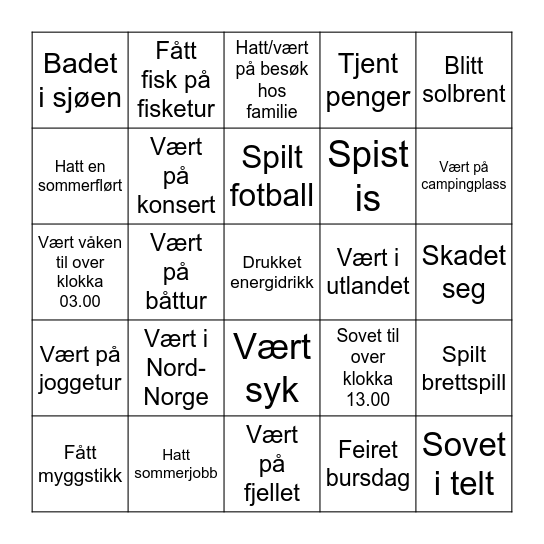 | Badet i sjøen | Fått fisk på fisketur | Hatt/vært på besøk hos familie | Tjent penger | Blitt solbrent |
|---|---|---|---|---|
| Hatt en sommerflørt | Vært på konsert | Spilt fotball | Spist is | Vært på campingplass |
| Vært våken til over klokka 03.00 | Vært på båttur | Drukket energidrikk | Vært i utlandet | Skadet seg |
| Vært på joggetur | Vært i Nord-Norge | Vært syk | Sovet til over klokka 13.00 | Spilt brettspill |
| Fått myggstikk | Hatt sommerjobb | Vært på fjellet | Feiret bursdag | Sovet i telt |